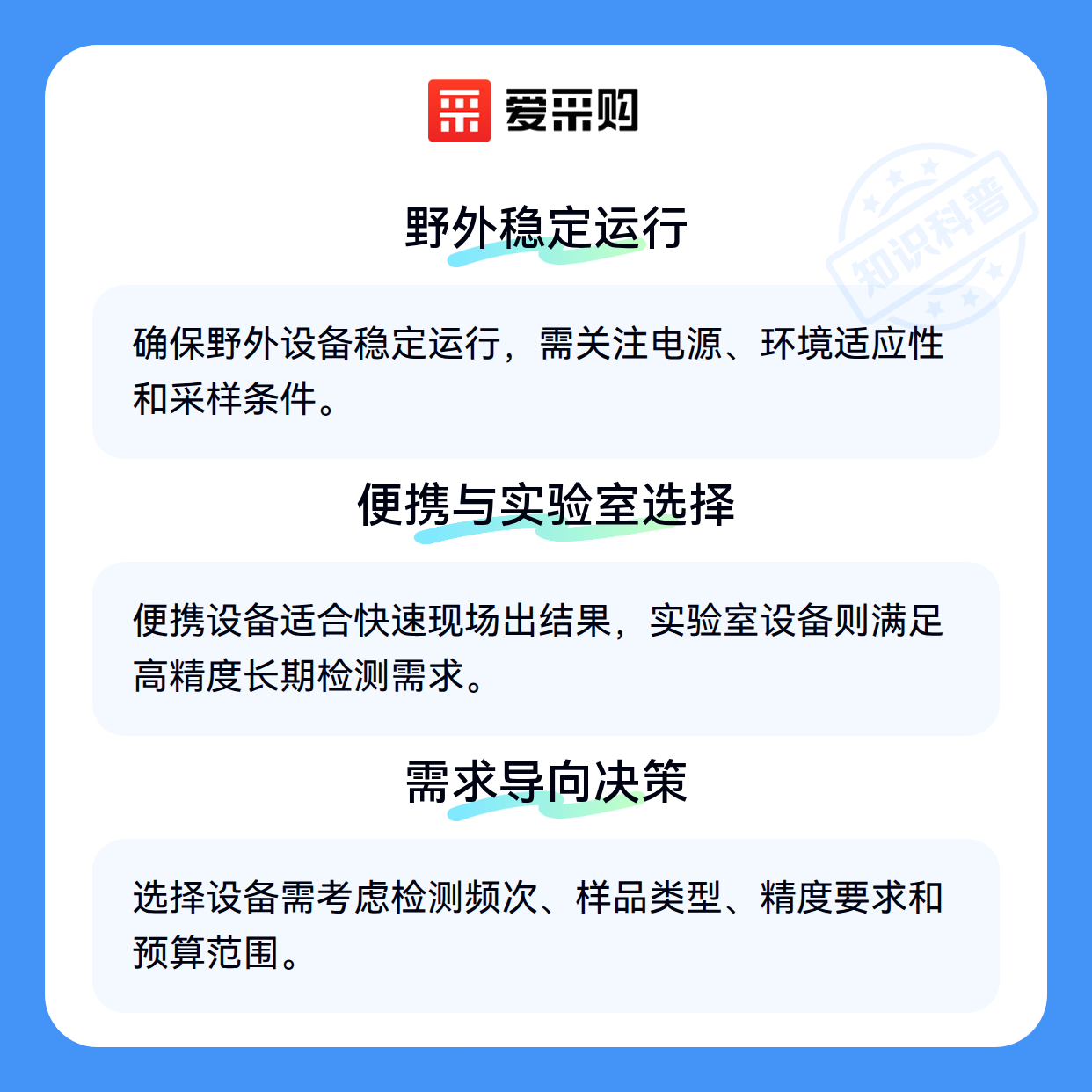 爱采购

野外稳定运行

确保野外设备稳定运行，需关注电源、环境适应性和采样条件。

便携与实验室选择

便携设备适合快速现场出结果，实验室设备则满足高精度长期检测需求。

需求导向决策

选择设备需考虑检测频次、样品类型、精度要求和预算范围。

知识科普